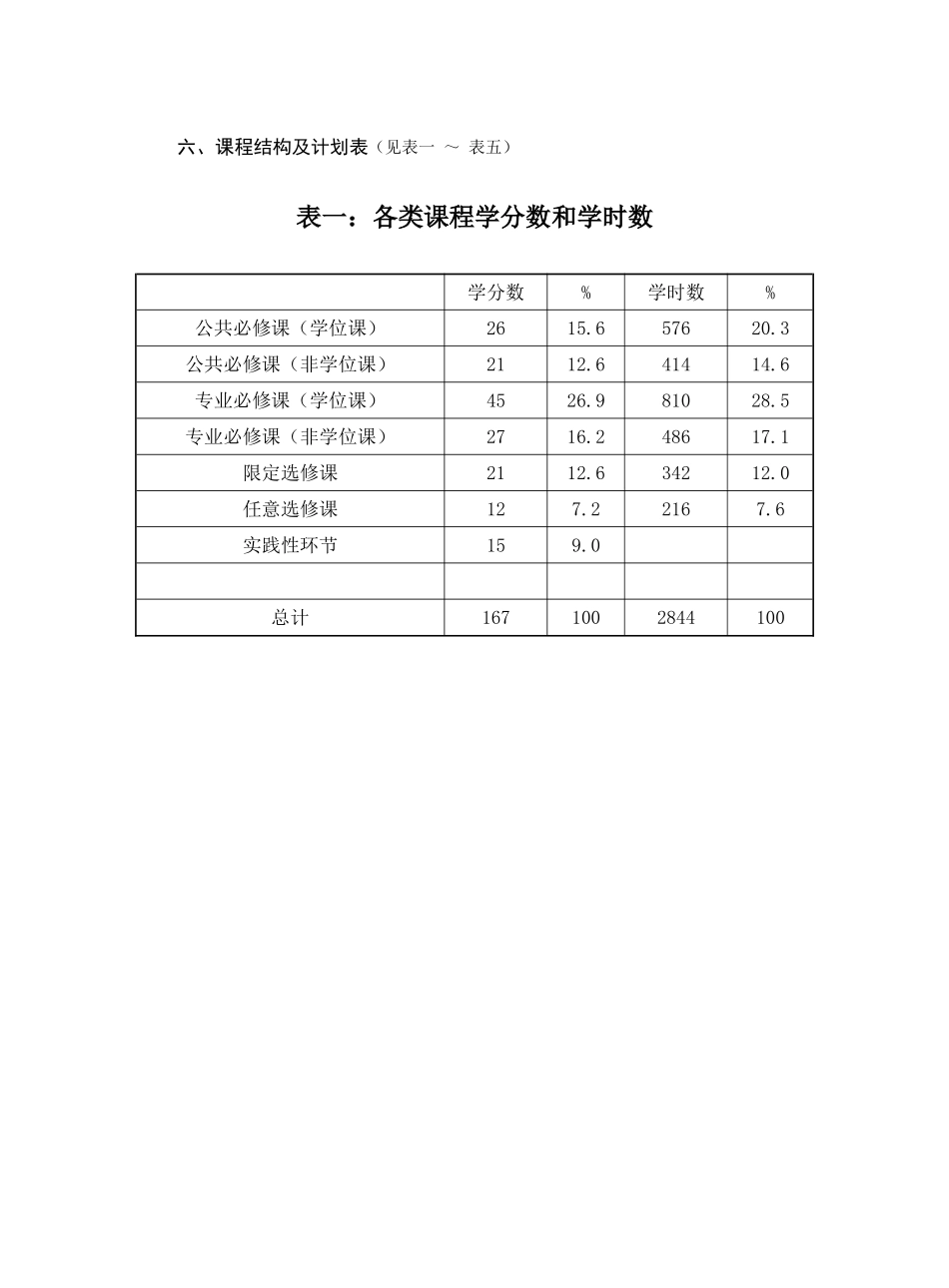 六、课程结构及计划表（见表一 ～ 表五）

表一：各类课程学分数和学时数

| | 学分数 | % | 学时数 | % |
|---|---|---|---|---|
| 公共必修课（学位课） | 26 | 15.6 | 576 | 20.3 |
| 公共必修课（非学位课） | 21 | 12.6 | 414 | 14.6 |
| 专业必修课（学位课） | 45 | 26.9 | 810 | 28.5 |
| 专业必修课（非学位课） | 27 | 16.2 | 486 | 17.1 |
| 限定选修课 | 21 | 12.6 | 342 | 12.0 |
| 任意选修课 | 12 | 7.2 | 216 | 7.6 |
| 实践性环节 | 15 | 9.0 | | |
| | | | | |
| 总计 | 167 | 100 | 2844 | 100 |